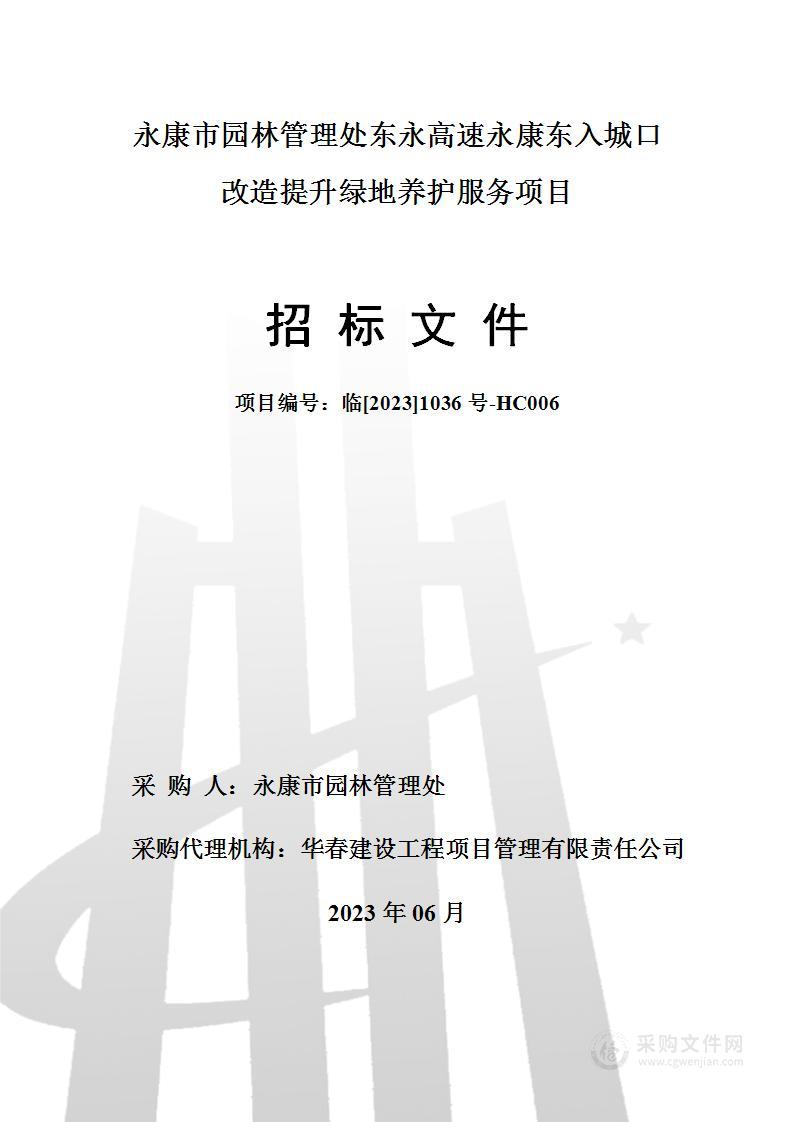 永康市园林管理处东永高速永康东入城口改造提升绿地养护服务项目

招 标 文 件

项目编号：临[2023]1036 号-HC006

采 购 人：永康市园林管理处

采购代理机构：华春建设工程项目管理有限责任公司

2023 年 06 月

采购文件网
www.cgwenjian.com